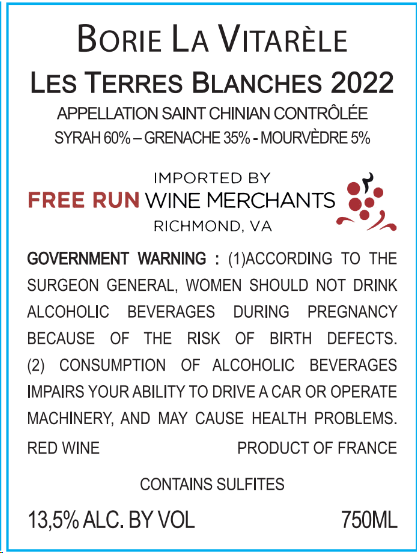 BORIE LA VITARÈLE

LES TERRES BLANCHES 2022

APPELLATION SAINT CHINIAN CONTRÔLÉE
SYRAH 60% – GRENACHE 35% - MOURVÈDRE 5%

IMPORTED BY
FREE RUN WINE MERCHANTS
RICHMOND, VA

GOVERNMENT WARNING : (1)ACCORDING TO THE SURGEON GENERAL, WOMEN SHOULD NOT DRINK ALCOHOLIC BEVERAGES DURING PREGNANCY BECAUSE OF THE RISK OF BIRTH DEFECTS. (2) CONSUMPTION OF ALCOHOLIC BEVERAGES IMPAIRS YOUR ABILITY TO DRIVE A CAR OR OPERATE MACHINERY, AND MAY CAUSE HEALTH PROBLEMS.

RED WINE PRODUCT OF FRANCE

CONTAINS SULFITES

13,5% ALC. BY VOL 750ML